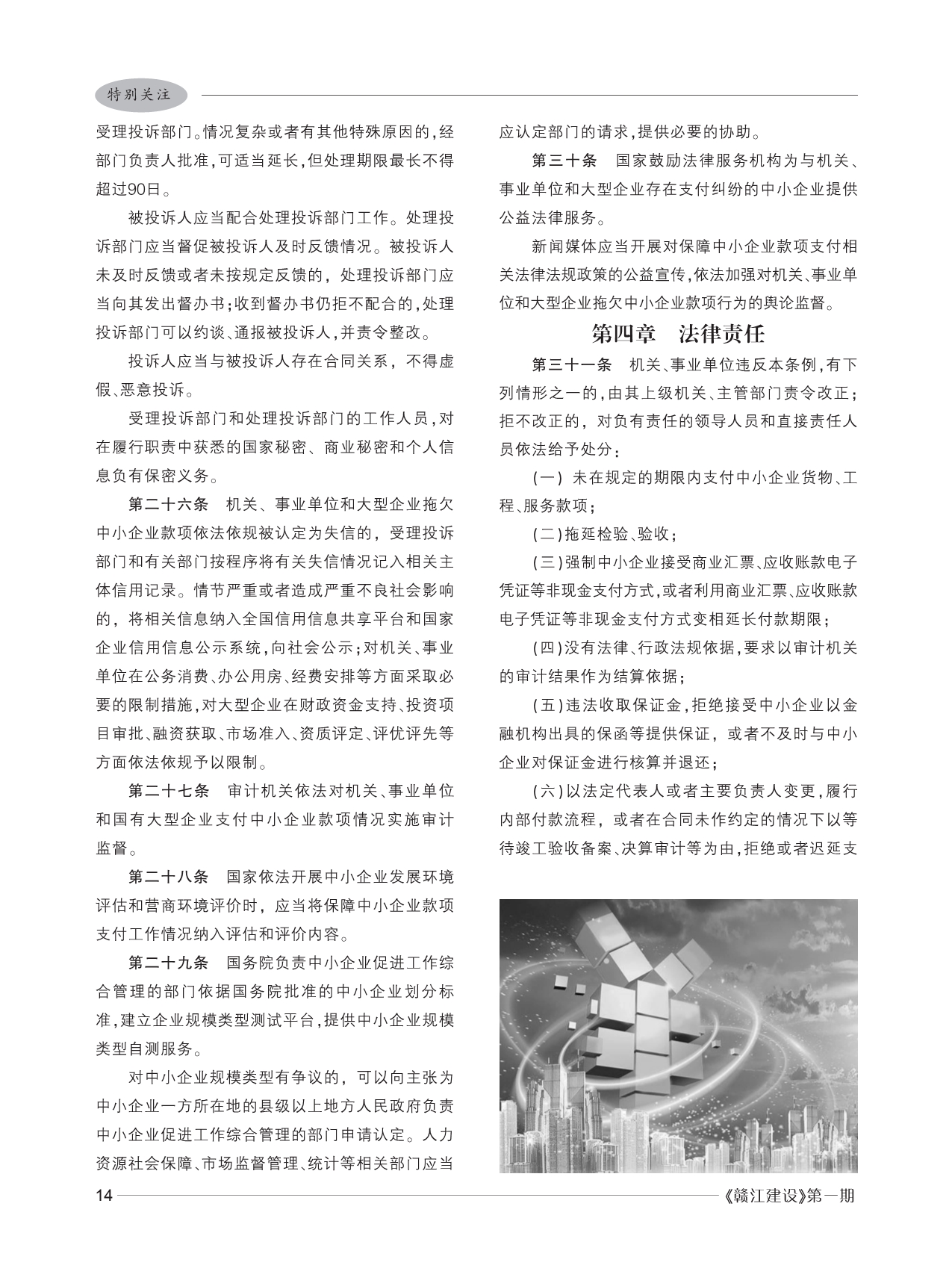 特别关注

受理投诉部门。情况复杂或者有其他特殊原因的，经部门负责人批准，可适当延长，但处理期限最长不得超过90日。

被投诉人应当配合处理投诉部门工作。处理投诉部门应当督促被投诉人及时反馈情况。被投诉人未及时反馈或者未按规定反馈的，处理投诉部门应当向其发出督办书；收到督办书仍拒不配合的，处理投诉部门可以约谈、通报被投诉人，并责令整改。

投诉人应当与被投诉人存在合同关系，不得虚假、恶意投诉。

受理投诉部门和处理投诉部门的工作人员，对在履行职责中获悉的国家秘密、商业秘密和个人信息负有保密义务。

第二十六条　机关、事业单位和大型企业拖欠中小企业款项依法依规被认定为失信的，受理投诉部门和有关部门按程序将有关失信情况记入相关主体信用记录。情节严重或者造成严重不良社会影响的，将相关信息纳入全国信用信息共享平台和国家企业信用信息公示系统，向社会公示；对机关、事业单位在公务消费、办公用房、经费安排等方面采取必要的限制措施，对大型企业在财政资金支持、投资项目审批、融资获取、市场准入、资质评定、评优评先等方面依法依规予以限制。

第二十七条　审计机关依法对机关、事业单位和国有大型企业支付中小企业款项情况实施审计监督。

第二十八条　国家依法开展中小企业发展环境评估和营商环境评价时，应当将保障中小企业款项支付工作情况纳入评估和评价内容。

第二十九条　国务院负责中小企业促进工作综合管理的部门依据国务院批准的中小企业划分标准，建立企业规模类型测试平台，提供中小企业规模类型自测服务。

对中小企业规模类型有争议的，可以向主张为中小企业一方所在地的县级以上地方人民政府负责中小企业促进工作综合管理的部门申请认定。人力资源社会保障、市场监督管理、统计等相关部门应当应认定部门的请求，提供必要的协助。

第三十条　国家鼓励法律服务机构为与机关、事业单位和大型企业存在支付纠纷的中小企业提供公益法律服务。

新闻媒体应当开展对保障中小企业款项支付相关法律法规政策的公益宣传，依法加强对机关、事业单位和大型企业拖欠中小企业款项行为的舆论监督。

第四章　法律责任

第三十一条　机关、事业单位违反本条例，有下列情形之一的，由其上级机关、主管部门责令改正；拒不改正的，对负有责任的领导人员和直接责任人员依法给予处分：

（一）未在规定的期限内支付中小企业货物、工程、服务款项；

（二）拖延检验、验收；

（三）强制中小企业接受商业汇票、应收账款电子凭证等非现金支付方式，或者利用商业汇票、应收账款电子凭证等非现金支付方式变相延长付款期限；

（四）没有法律、行政法规依据，要求以审计机关的审计结果作为结算依据；

（五）违法收取保证金，拒绝接受中小企业以金融机构出具的保函等提供保证，或者不及时与中小企业对保证金进行核算并退还；

（六）以法定代表人或者主要负责人变更，履行内部付款流程，或者在合同未作约定的情况下以等待竣工验收备案、决算审计等为由，拒绝或者迟延支

14

《赣江建设》第一期